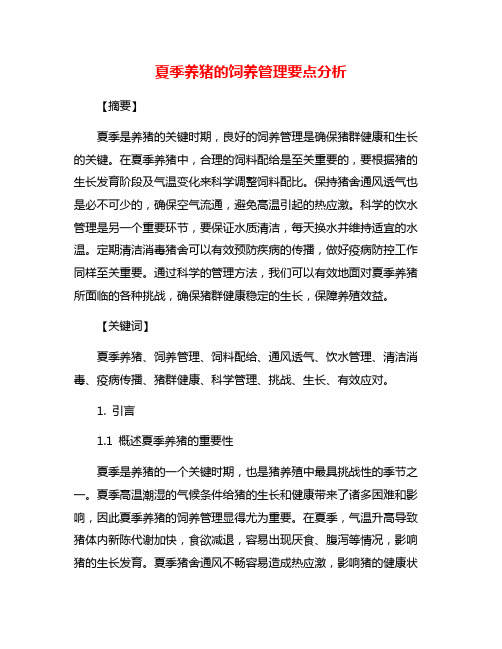 夏季养猪的饲养管理要点分析

【摘要】

夏季是养猪的关键时期，良好的饲养管理是确保猪群健康和生长的关键。在夏季养猪中，合理的饲料配给是至关重要的，要根据猪的生长发育阶段及气温变化来科学调整饲料配比。保持猪舍通风透气也是必不可少的，确保空气流通，避免高温引起的热应激。科学的饮水管理是另一个重要环节，要保证水质清洁，每天换水并维持适宜的水温。定期清洁消毒猪舍可以有效预防疾病的传播，做好疫病防控工作同样至关重要。通过科学的管理方法，我们可以有效地面对夏季养猪所面临的各种挑战，确保猪群健康稳定的生长，保障养殖效益。

【关键词】

夏季养猪、饲养管理、饲料配给、通风透气、饮水管理、清洁消毒、疫病传播、猪群健康、科学管理、挑战、生长、有效应对。

1. 引言

1.1 概述夏季养猪的重要性

夏季是养猪的一个关键时期，也是猪养殖中最具挑战性的季节之一。夏季高温潮湿的气候条件给猪的生长和健康带来了诸多困难和影响，因此夏季养猪的饲养管理显得尤为重要。在夏季，气温升高导致猪体内新陈代谢加快，食欲减退，容易出现厌食、腹泻等情况，影响猪的生长发育。夏季猪舍通风不畅容易造成热应激，影响猪的健康状